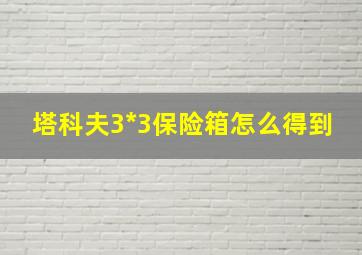 塔科夫3*3保险箱怎么得到